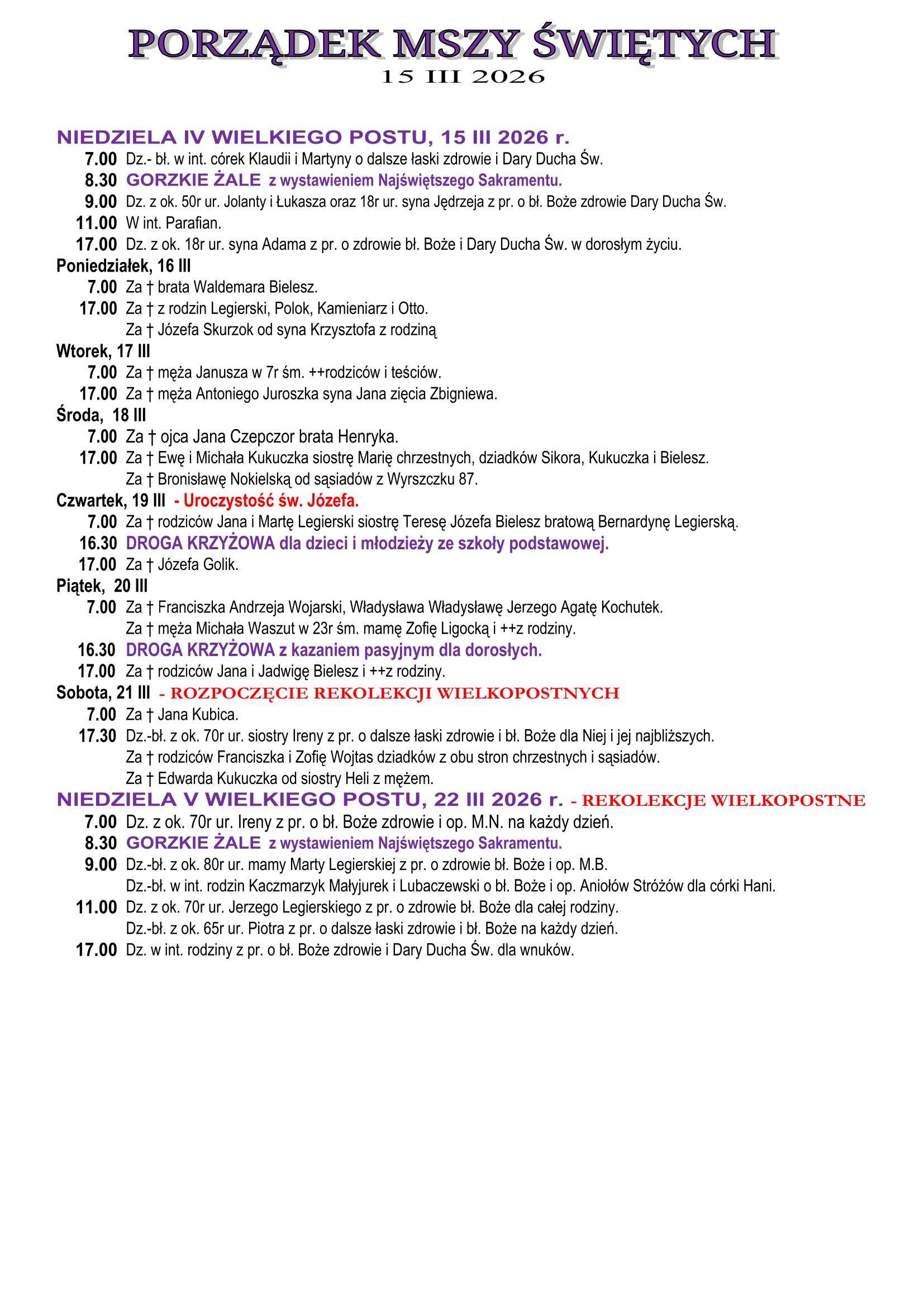 PORZĄDEK MSZY ŚWIĘTYCH
15 III 2026

NIEDZIELA IV WIELKIEGO POSTU, 15 III 2026 r.
7.00 Dz.- bł. w int. córek Klaudii i Martyny o dalsze łaski zdrowie i Dary Ducha Św.
8.30 GORZKIE ŻALE z wystawieniem Najświętszego Sakramentu.
9.00 Dz. z ok. 50r ur. Jolanty i Łukasza oraz 18r ur. syna Jędrzeja z pr. o bł. Boże zdrowie Dary Ducha Św.
11.00 W int. Parafian.
17.00 Dz. z ok. 18r ur. syna Adama z pr. o zdrowie bł. Boże i Dary Ducha Św. w dorosłym życiu.
Poniedziałek, 16 III
7.00 Za † brata Waldemara Bielesz.
17.00 Za † z rodzin Legierski, Polok, Kamieniarz i Otto.
Za † Józefa Skurzok od syna Krzysztofa z rodziną
Wtorek, 17 III
7.00 Za † męża Janusza w 7r śm. ++rodziców i teściów.
17.00 Za † męża Antoniego Juroszka syna Jana zięcia Zbigniewa.
Środa, 18 III
7.00 Za † ojca Jana Czepczor brata Henryka.
17.00 Za † Ewę i Michała Kukuczka siostrę Marię chrzestnych, dziadków Sikora, Kukuczka i Bielesz.
Za † Bronisławę Nokielską od sąsiadów z Wyrszczku 87.
Czwartek, 19 III - Uroczystość św. Józefa.
7.00 Za † rodziców Jana i Martę Legierski siostrę Teresę Józefa Bielesz bratową Bernardynę Legierską.
16.30 DROGA KRZYŻOWA dla dzieci i młodzieży ze szkoły podstawowej.
17.00 Za † Józefa Golik.
Piątek, 20 III
7.00 Za † Franciszka Andrzeja Wojarski, Władysława Władysławę Jerzego Agatę Kochutek.
Za † męża Michała Waszut w 23r śm. mamę Zofię Ligocką i ++z rodziny.
16.30 DROGA KRZYŻOWA z kazaniem pasyjnym dla dorosłych.
17.00 Za † rodziców Jana i Jadwigę Bielesz i ++z rodziny.
Sobota, 21 III - ROZPOCZĘCIE REKOLEKCJI WIELKOPOSTNYCH
7.00 Za † Jana Kubica.
17.30 Dz.-bł. z ok. 70r ur. siostry Ireny z pr. o dalsze łaski zdrowie i bł. Boże dla Niej i jej najbliższych.
Za † rodziców Franciszka i Zofię Wojtas dziadków z obu stron chrzestnych i sąsiadów.
Za † Edwarda Kukuczka od siostry Heli z mężem.
NIEDZIELA V WIELKIEGO POSTU, 22 III 2026 r. - REKOLEKCJE WIELKOPOSTNE
7.00 Dz. z ok. 70r ur. Ireny z pr. o bł. Boże zdrowie i op. M.N. na każdy dzień.
8.30 GORZKIE ŻALE z wystawieniem Najświętszego Sakramentu.
9.00 Dz.-bł. z ok. 80r ur. mamy Marty Legierskiej z pr. o zdrowie bł. Boże i op. M.B.
Dz.-bł. w int. rodzin Kaczmarzyk Małyjurek i Lubaczewski o bł. Boże i op. Aniołów Stróżów dla córki Hani.
11.00 Dz. z ok. 70r ur. Jerzego Legierskiego z pr. o zdrowie bł. Boże dla całej rodziny.
Dz.-bł. z ok. 65r ur. Piotra z pr. o dalsze łaski zdrowie i bł. Boże na każdy dzień.
17.00 Dz. w int. rodziny z pr. o bł. Boże zdrowie i Dary Ducha Św. dla wnuków.